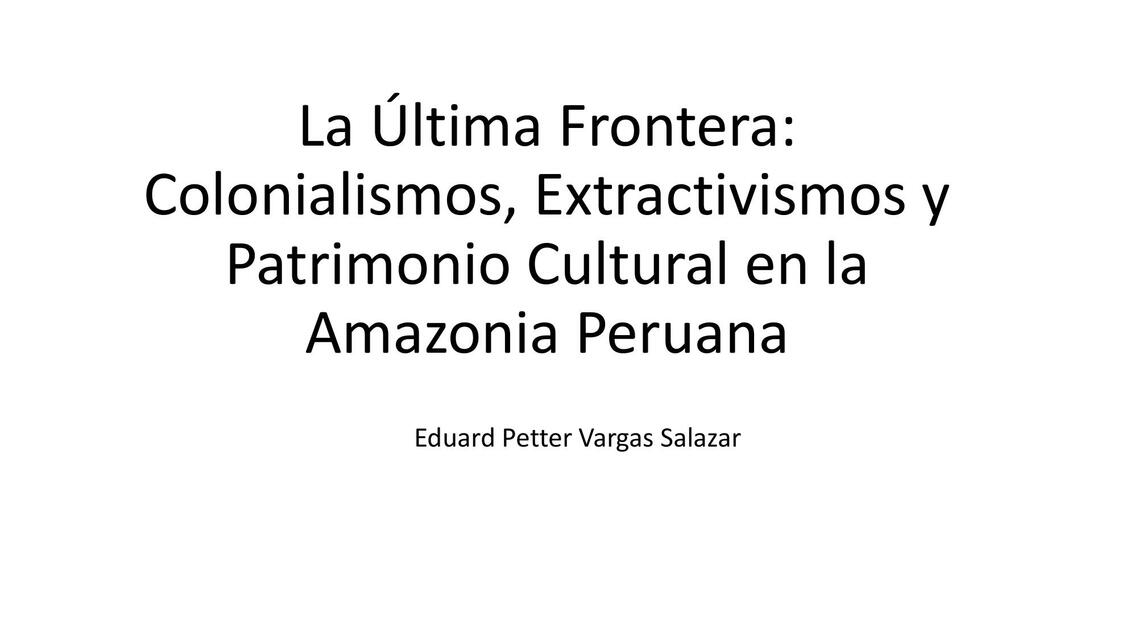 La Última Frontera: Colonialismos, Extractivismos y Patrimonio Cultural en la Amazonia Peruana

Eduard Petter Vargas Salazar